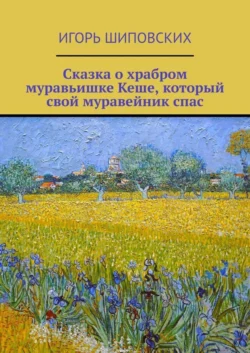 ИГОРЬ ШИПОВСКИХ

Сказка о храбром муравьишке Кеше, который свой муравейник спас